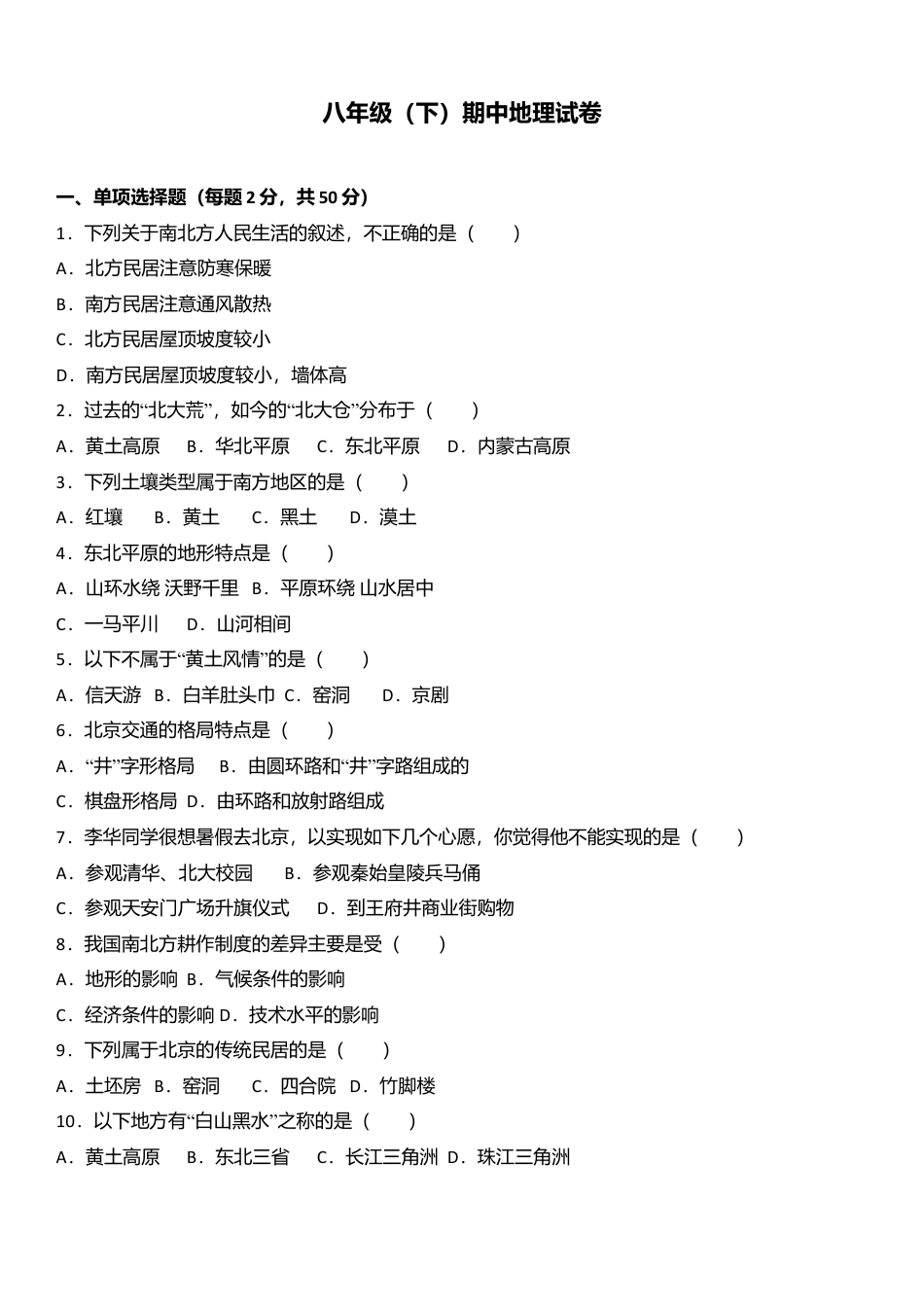 八年级（下）期中地理试卷

一、单项选择题（每题 2 分，共 50 分）

1．下列关于南北方人民生活的叙述，不正确的是（　　）

A．北方民居注意防寒保暖

B．南方民居注意通风散热

C．北方民居屋顶坡度较小

D．南方民居屋顶坡度较小，墙体高

2．过去的“北大荒”，如今的“北大仓”分布于（　　）

A．黄土高原　B．华北平原　C．东北平原　D．内蒙古高原

3．下列土壤类型属于南方地区的是（　　）

A．红壤　B．黄土　C．黑土　D．漠土

4．东北平原的地形特点是（　　）

A．山环水绕 沃野千里　B．平原环绕 山水居中

C．一马平川　D．山河相间

5．以下不属于“黄土风情”的是（　　）

A．信天游　B．白羊肚头巾　C．窑洞　D．京剧

6．北京交通的格局特点是（　　）

A．“井”字形格局　B．由圆环路和“井”字路组成的

C．棋盘形格局　D．由环路和放射路组成

7．李华同学很想暑假去北京，以实现如下几个心愿，你觉得他不能实现的是（　　）

A．参观清华、北大校园　B．参观秦始皇陵兵马俑

C．参观天安门广场升旗仪式　D．到王府井商业街购物

8．我国南北方耕作制度的差异主要是受（　　）

A．地形的影响　B．气候条件的影响

C．经济条件的影响　D．技术水平的影响

9．下列属于北京的传统民居的是（　　）

A．土坯房　B．窑洞　C．四合院　D．竹脚楼

10．以下地方有“白山黑水”之称的是（　　）

A．黄土高原　B．东北三省　C．长江三角洲　D．珠江三角洲